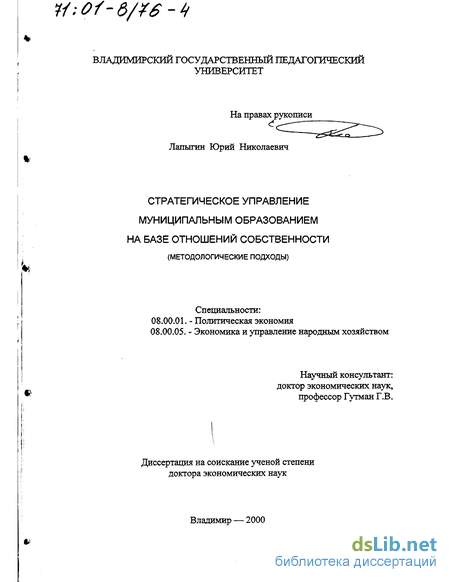 71:01-8/76-4

ВЛАДИМИРСКИЙ ГОСУДАРСТВЕННЫЙ ПЕДАГОГИЧЕСКИЙ УНИВЕРСИТЕТ

На правах рукописи

Лапыгин Юрий Николаевич

СТРАТЕГИЧЕСКОЕ УПРАВЛЕНИЕ МУНИЦИПАЛЬНЫМ ОБРАЗОВАНИЕМ НА БАЗЕ ОТНОШЕНИЙ СОБСТВЕННОСТИ

(МЕТОДОЛОГИЧЕСКИЕ ПОДХОДЫ)

Специальности:
08.00.01. - Политическая экономия
08.00.05. - Экономика и управление народным хозяйством

Научный консультант:
доктор экономических наук,
профессор Гутман Г.В.

Диссертация на соискание ученой степени доктора экономических наук

Владимир — 2000

dsLib.net
библиотека диссертаций